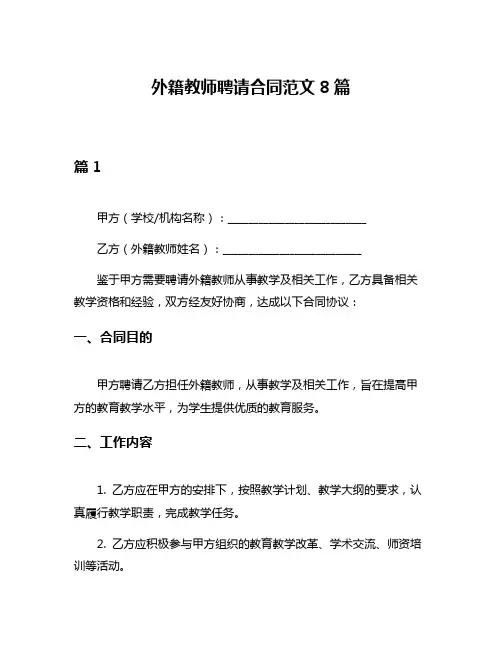 外籍教师聘请合同范文 8 篇

篇 1

甲方（学校/机构名称）：________________________

乙方（外籍教师姓名）：________________________

鉴于甲方需要聘请外籍教师从事教学及相关工作，乙方具备相关教学资格和经验，双方经友好协商，达成以下合同协议：

一、合同目的

甲方聘请乙方担任外籍教师，从事教学及相关工作，旨在提高甲方的教育教学水平，为学生提供优质的教育服务。

二、工作内容

1. 乙方应在甲方的安排下，按照教学计划、教学大纲的要求，认真履行教学职责，完成教学任务。

2. 乙方应积极参与甲方组织的教育教学改革、学术交流、师资培训等活动。